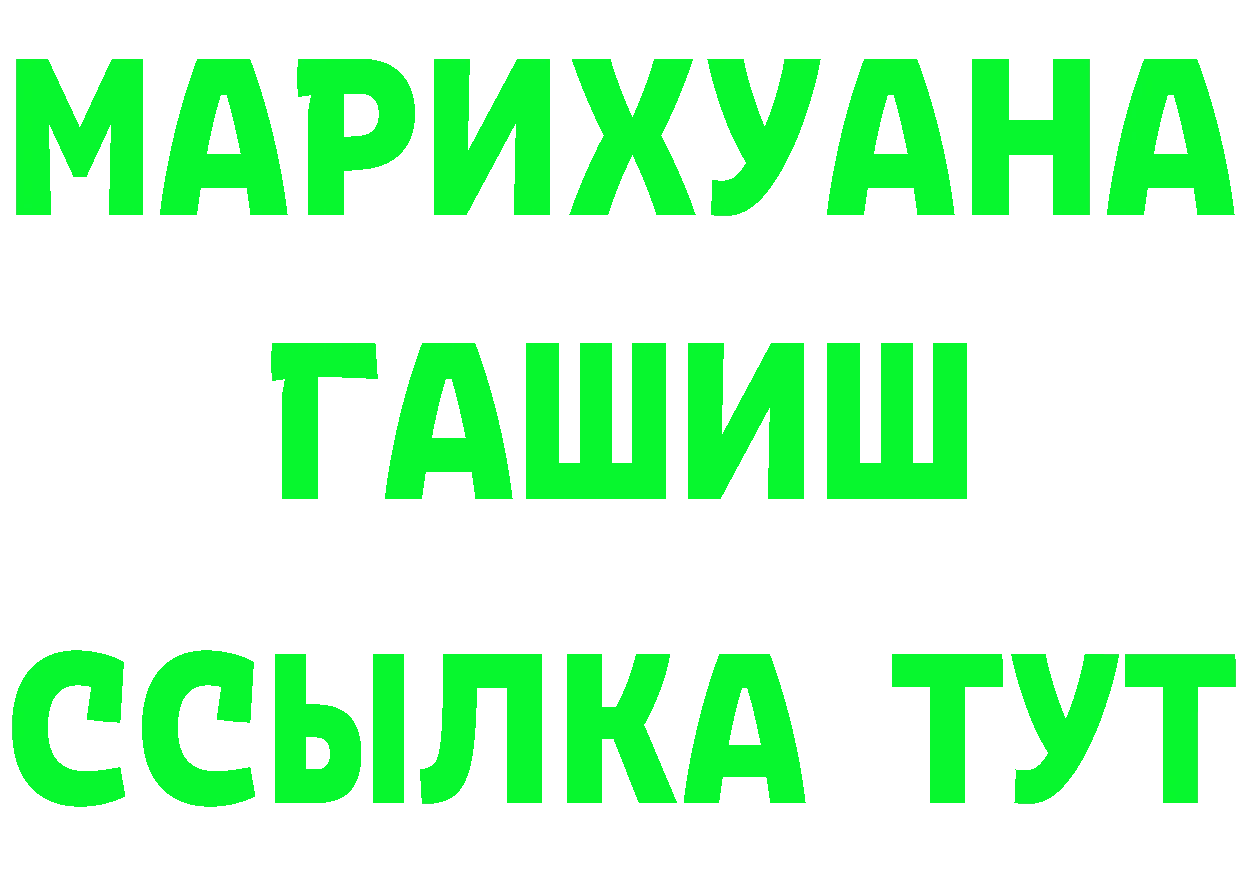 МАРИХУАНА
ГАШИШ
ССЫЛКА ТУТ